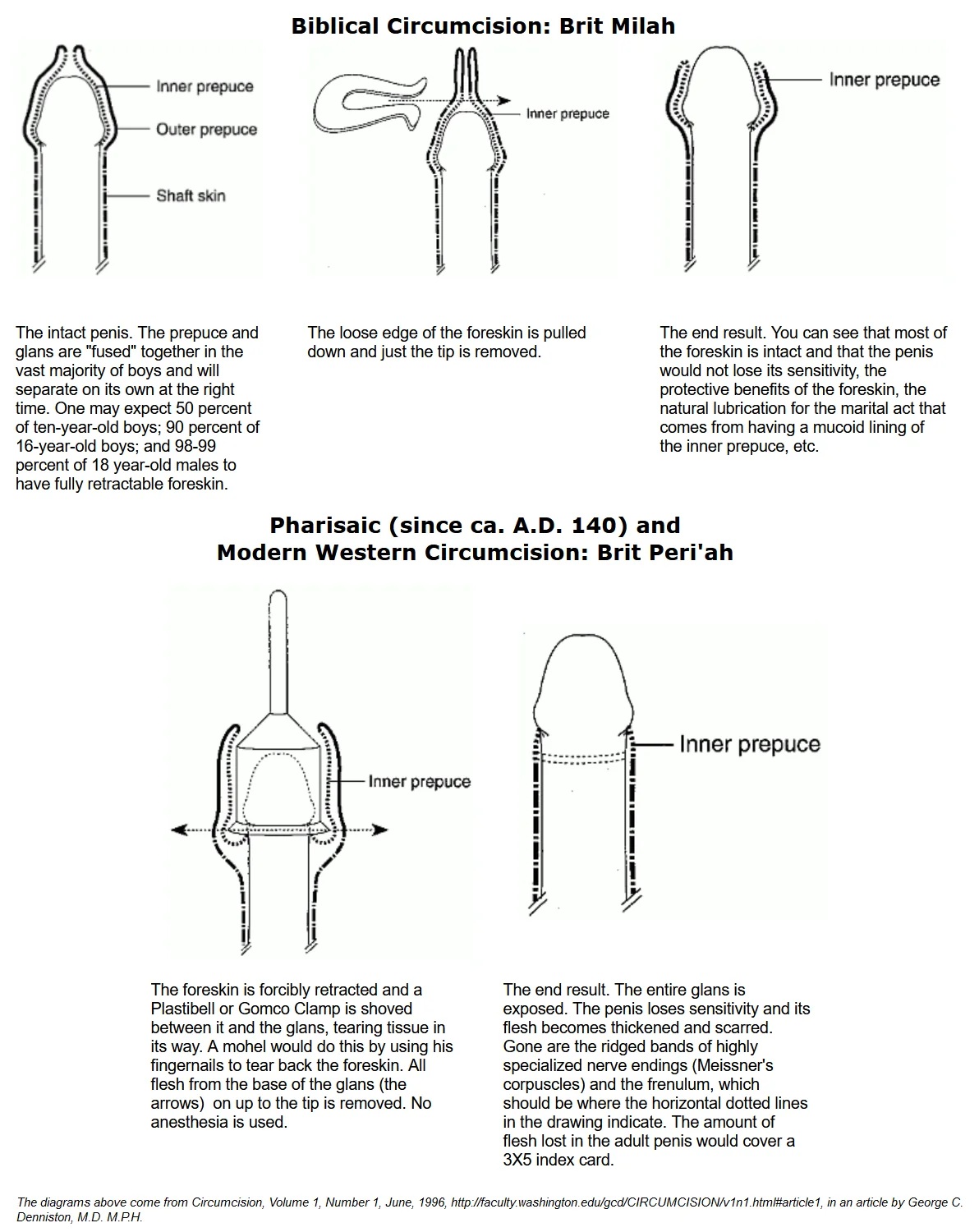 Biblical Circumcision: Brit Milah

Inner prepuce
Outer prepuce
Shaft skin

Inner prepuce

Inner prepuce

The intact penis. The prepuce and glans are "fused" together in the vast majority of boys and will separate on its own at the right time. One may expect 50 percent of ten-year-old boys; 90 percent of 16-year-old boys; and 98-99 percent of 18 year-old males to have fully retractable foreskin.

The loose edge of the foreskin is pulled down and just the tip is removed.

The end result. You can see that most of the foreskin is intact and that the penis would not lose its sensitivity, the protective benefits of the foreskin, the natural lubrication for the marital act that comes from having a mucoid lining of the inner prepuce, etc.

Pharisaic (since ca. A.D. 140) and
Modern Western Circumcision: Brit Peri'ah

Inner prepuce

Inner prepuce

The foreskin is forcibly retracted and a Plastibell or Gomco Clamp is shoved between it and the glans, tearing tissue in its way. A mohel would do this by using his fingernails to tear back the foreskin. All flesh from the base of the glans (the arrows) on up to the tip is removed. No anesthesia is used.

The end result. The entire glans is exposed. The penis loses sensitivity and its flesh becomes thickened and scarred. Gone are the ridged bands of highly specialized nerve endings (Meissner's corpuscles) and the frenulum, which should be where the horizontal dotted lines in the drawing indicate. The amount of flesh lost in the adult penis would cover a 3X5 index card.

The diagrams above come from Circumcision, Volume 1, Number 1, June, 1996, http://faculty.washington.edu/gcd/CIRCUMCISION/v1n1.html#article1, in an article by George C. Denniston, M.D. M.P.H.